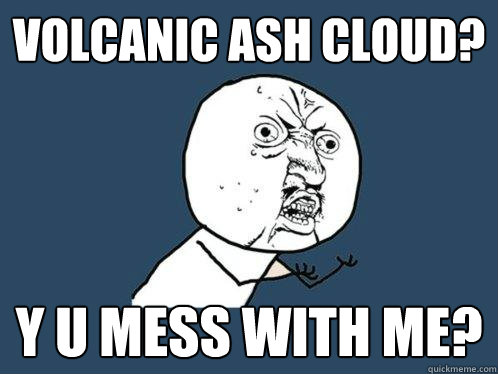 VOLCANIC ASH CLOUD?

Y U MESS WITH ME?

quickmeme.com